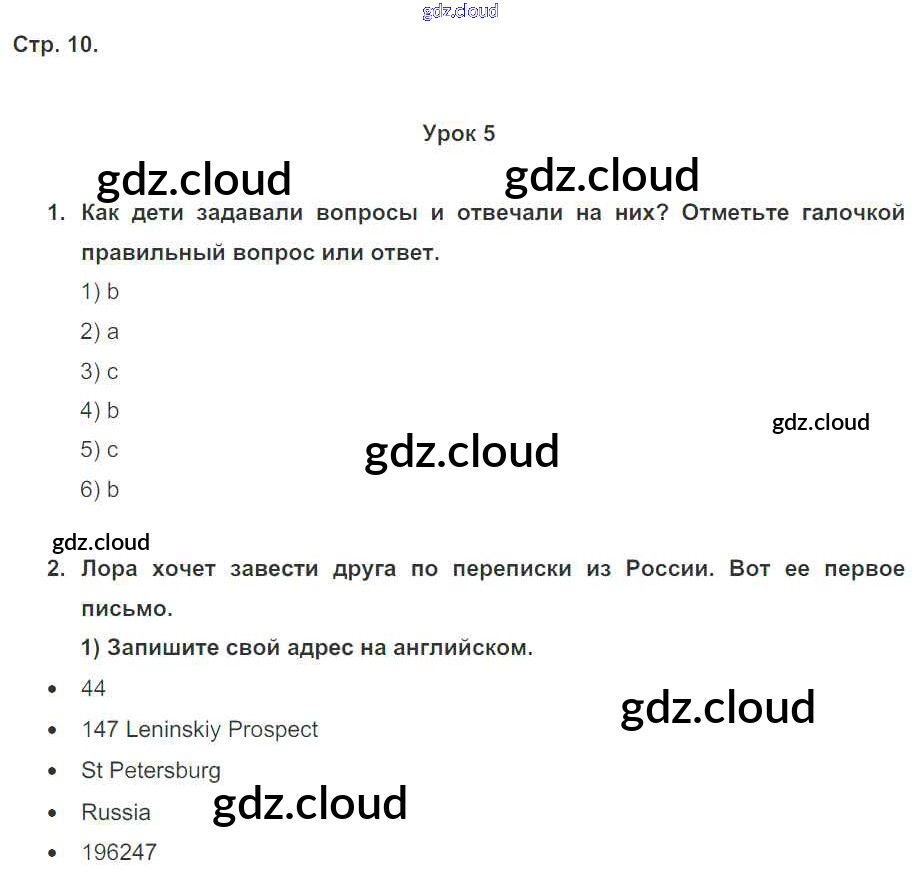 Стр. 10.

Урок 5

1. Как дети задавали вопросы и отвечали на них? Отметьте галочкой правильный вопрос или ответ.

1) b

2) a

3) c

4) b

5) c

6) b

2. Лора хочет завести друга по переписки из России. Вот ее первое письмо.

1) Запишите свой адрес на английском.

• 44
• 147 Leninskiy Prospect
• St Petersburg
• Russia
• 196247

gdz.cloud